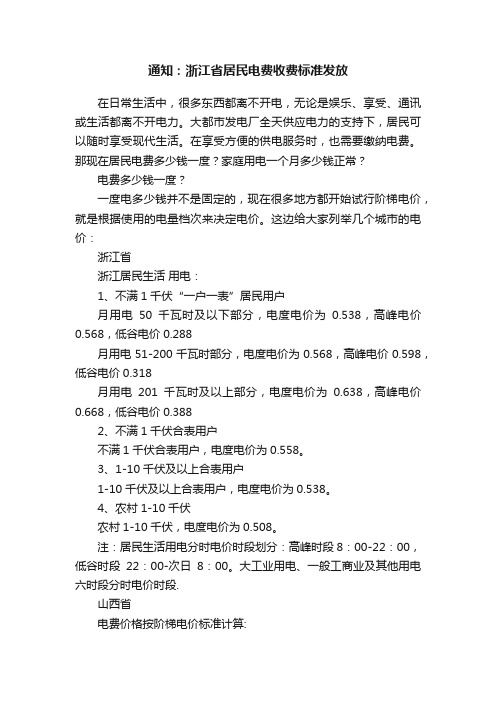 通知：浙江省居民电费收费标准发放

在日常生活中，很多东西都离不开电，无论是娱乐、享受、通讯或生活都离不开电力。大都市发电厂全天供应电力的支持下，居民可以随时享受现代生活。在享受方便的供电服务时，也需要缴纳电费。那现在居民电费多少钱一度？家庭用电一个月多少钱正常？

电费多少钱一度？

一度电多少钱并不是固定的，现在很多地方都开始试行阶梯电价，就是根据使用的电量档次来决定电价。这边给大家列举几个城市的电价：

浙江省

浙江居民生活 用电：

1、不满 1 千伏“一户一表”居民用户

月用电 50 千瓦时及以下部分，电度电价为 0.538，高峰电价 0.568，低谷电价 0.288

月用电 51-200 千瓦时部分，电度电价为 0.568，高峰电价 0.598，低谷电价 0.318

月用电 201 千瓦时及以上部分，电度电价为 0.638，高峰电价 0.668，低谷电价 0.388

2、不满 1 千伏合表用户

不满 1 千伏合表用户，电度电价为 0.558。

3、1-10 千伏及以上合表用户

1-10 千伏及以上合表用户，电度电价为 0.538。

4、农村 1-10 千伏

农村 1-10 千伏，电度电价为 0.508。

注：居民生活用电分时电价时段划分：高峰时段 8：00-22：00，低谷时段 22：00-次日 8：00。大工业用电、一般工商业及其他用电六时段分时电价时段.

山西省

电费价格按阶梯电价标准计算: